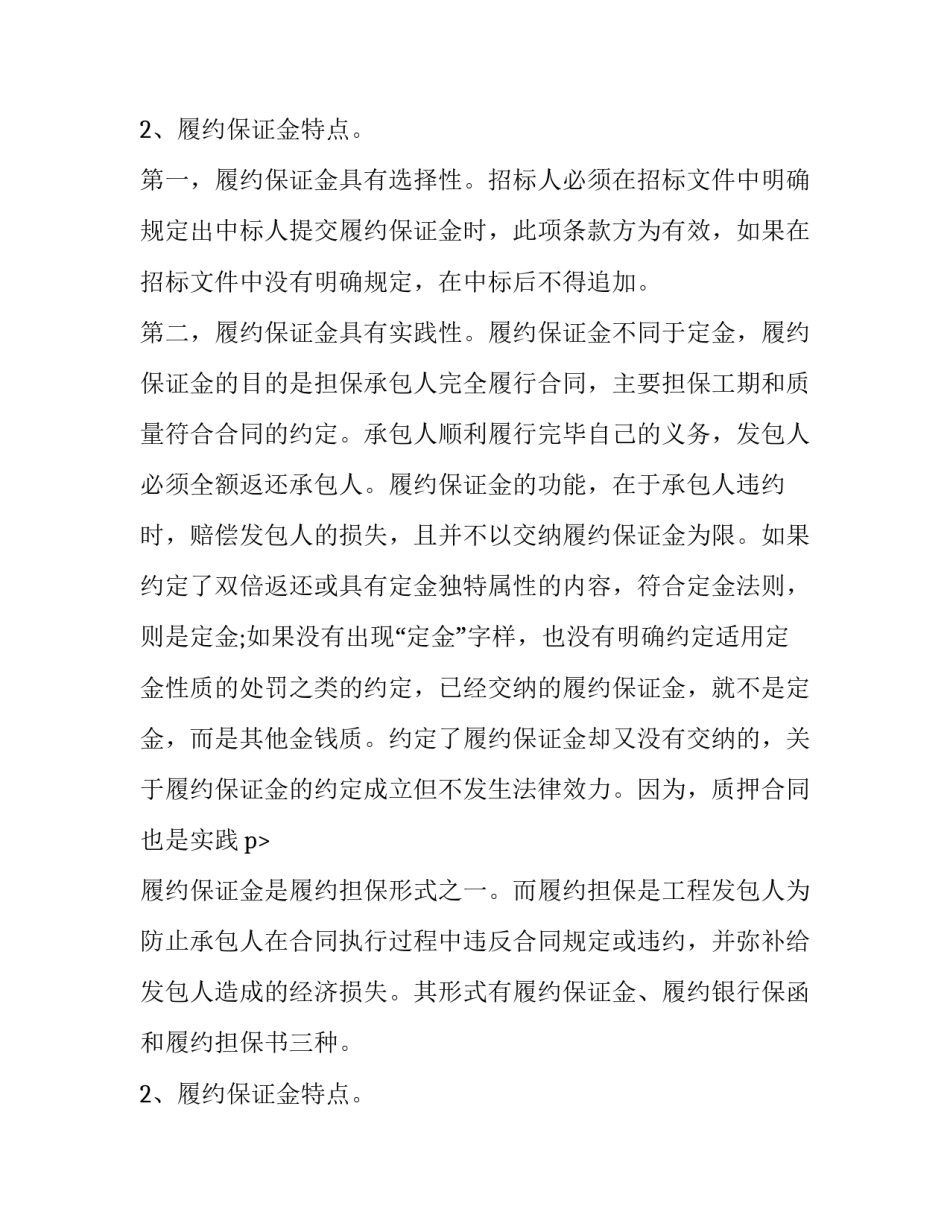 2、履约保证金特点。

第一，履约保证金具有选择性。招标人必须在招标文件中明确规定出中标人提交履约保证金时，此项条款方为有效，如果在招标文件中没有明确规定，在中标后不得追加。

第二，履约保证金具有实践性。履约保证金不同于定金，履约保证金的目的是担保承包人完全履行合同，主要担保工期和质量符合合同的约定。承包人顺利履行完毕自己的义务，发包人必须全额返还承包人。履约保证金的功能，在于承包人违约时，赔偿发包人的损失，且并不以交纳履约保证金为限。如果约定了双倍返还或具有定金独特属性的内容，符合定金法则，则是定金;如果没有出现“定金”字样，也没有明确约定适用定金性质的处罚之类的约定，已经交纳的履约保证金，就不是定金，而是其他金钱质。约定了履约保证金却又没有交纳的，关于履约保证金的约定成立但不发生法律效力。因为，质押合同也是实践p>

履约保证金是履约担保形式之一。而履约担保是工程发包人为防止承包人在合同执行过程中违反合同规定或违约，并弥补给发包人造成的经济损失。其形式有履约保证金、履约银行保函和履约担保书三种。

2、履约保证金特点。